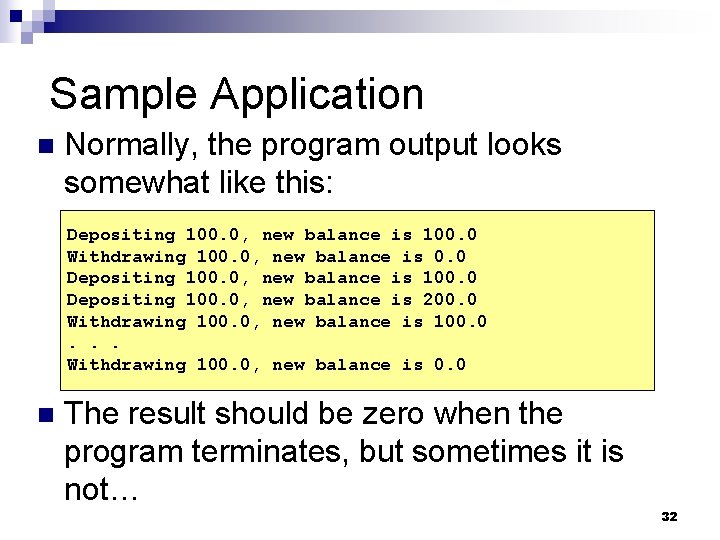 Sample Application

Normally, the program output looks somewhat like this:

Depositing 100.0, new balance is 100.0
Withdrawing 100.0, new balance is 0.0
Depositing 100.0, new balance is 100.0
Depositing 100.0, new balance is 200.0
Withdrawing 100.0, new balance is 100.0
. . .
Withdrawing 100.0, new balance is 0.0

The result should be zero when the program terminates, but sometimes it is not…

32